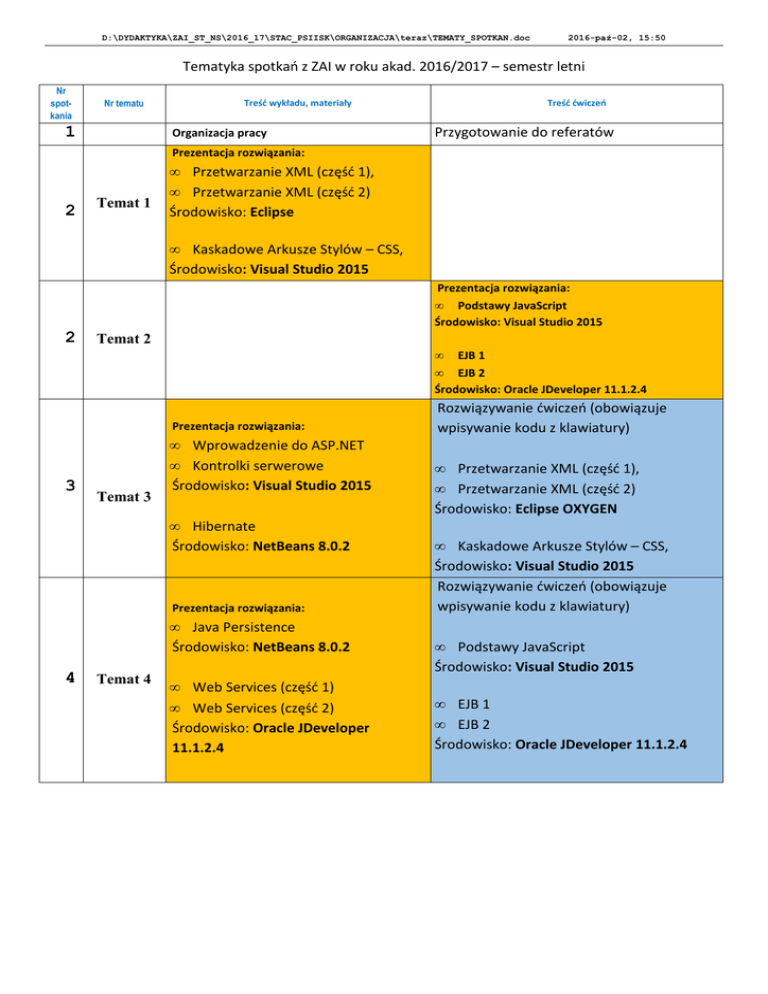 D:\DYDAKTYKA\ZAI_ST_NS\2016_17\STAC_PSIISK\ORGANIZACJA\teraz\TEMATY_SPOTKAN.doc 2016-paź-02, 15:50

Tematyka spotkań z ZAI w roku akad. 2016/2017 – semestr letni

| Nr spotkania | Nr tematu | Treść wykładu, materiały | Treść ćwiczeń |
|---|---|---|---|
| 1 | | Organizacja pracy | Przygotowanie do referatów |
| 2 | Temat 1 | Prezentacja rozwiązania: ∞ Przetwarzanie XML (część 1), ∞ Przetwarzanie XML (część 2) Środowisko: Eclipse ∞ Kaskadowe Arkusze Stylów – CSS, Środowisko: Visual Studio 2015 | |
| 2 | Temat 2 | | Prezentacja rozwiązania: ∞ Podstawy JavaScript Środowisko: Visual Studio 2015 ∞ EJB 1 ∞ EJB 2 Środowisko: Oracle JDeveloper 11.1.2.4 |
| 3 | Temat 3 | Prezentacja rozwiązania: ∞ Wprowadzenie do ASP.NET ∞ Kontrolki serwerowe Środowisko: Visual Studio 2015 ∞ Hibernate Środowisko: NetBeans 8.0.2 | Rozwiązywanie ćwiczeń (obowiązuje wpisywanie kodu z klawiatury) ∞ Przetwarzanie XML (część 1), ∞ Przetwarzanie XML (część 2) Środowisko: Eclipse OXYGEN ∞ Kaskadowe Arkusze Stylów – CSS, Środowisko: Visual Studio 2015 |
| 4 | Temat 4 | Prezentacja rozwiązania: ∞ Java Persistence Środowisko: NetBeans 8.0.2 ∞ Web Services (część 1) ∞ Web Services (część 2) Środowisko: Oracle JDeveloper 11.1.2.4 | Rozwiązywanie ćwiczeń (obowiązuje wpisywanie kodu z klawiatury) ∞ Podstawy JavaScript Środowisko: Visual Studio 2015 ∞ EJB 1 ∞ EJB 2 Środowisko: Oracle JDeveloper 11.1.2.4 |